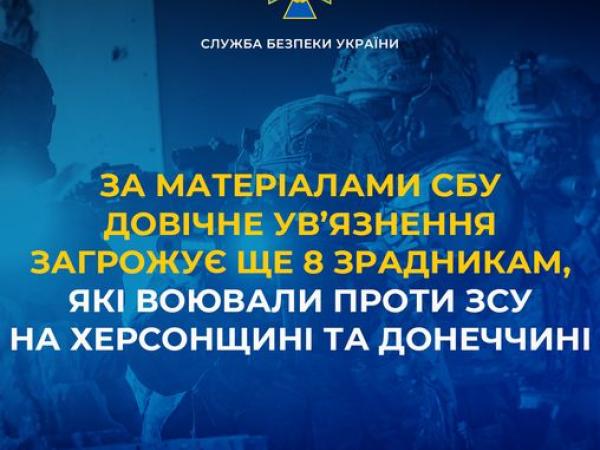 СЛУЖБА БЕЗПЕКИ УКРАЇНИ

ЗА МАТЕРІАЛАМИ СБУ ДОВІЧНЕ УВ'ЯЗНЕННЯ ЗАГРОЖУЄ ЩЕ 8 ЗРАДНИКАМ, ЯКІ ВОЮВАЛИ ПРОТИ ЗСУ НА ХЕРСОНЩИНІ ТА ДОНЕЧЧИНІ